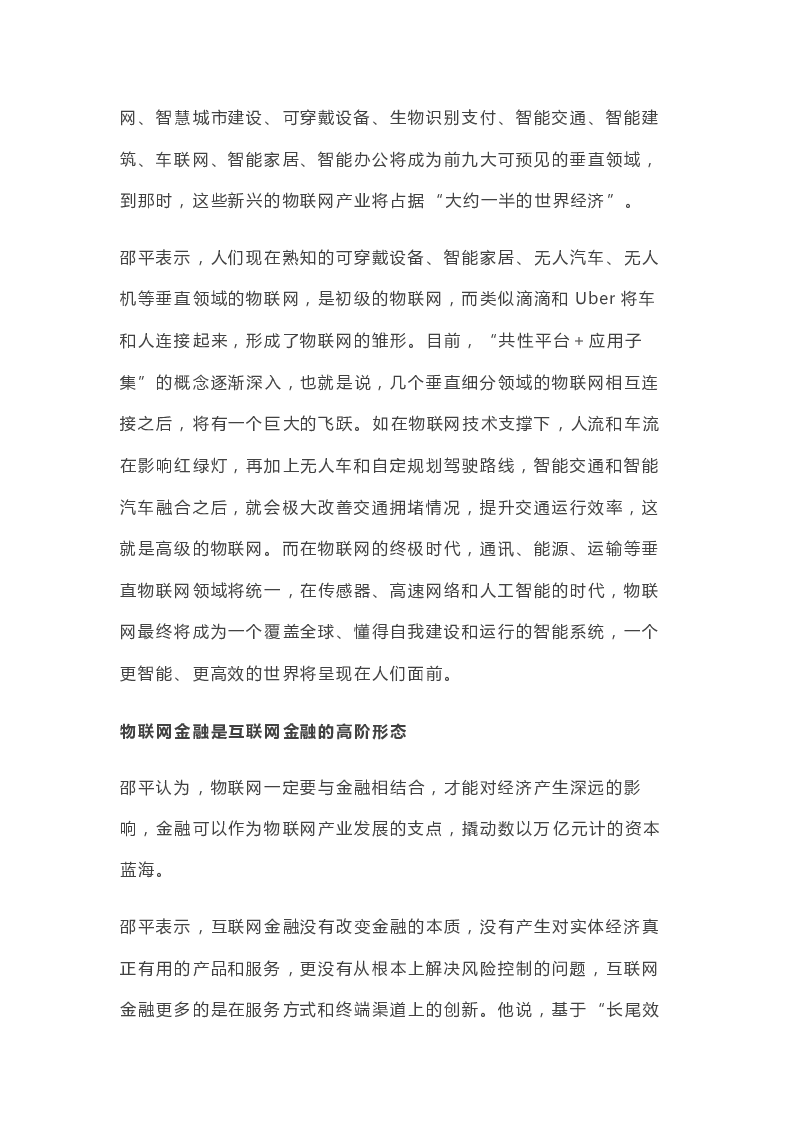 网、智慧城市建设、可穿戴设备、生物识别支付、智能交通、智能建筑、车联网、智能家居、智能办公将成为前九大可预见的垂直领域，到那时，这些新兴的物联网产业将占据“大约一半的世界经济”。

邵平表示，人们现在熟知的可穿戴设备、智能家居、无人汽车、无人机等垂直领域的物联网，是初级的物联网，而类似滴滴和 Uber 将车和人连接起来，形成了物联网的雏形。目前，“共性平台 + 应用子集”的概念逐渐深入，也就是说，几个垂直细分领域的物联网相互连接之后，将有一个巨大的飞跃。如在物联网技术支撑下，人流和车流在影响红绿灯，再加上无人车和自定规划驾驶路线，智能交通和智能汽车融合之后，就会极大改善交通拥堵情况，提升交通运行效率，这就是高级的物联网。而在物联网的终极时代，通讯、能源、运输等垂直物联网领域将统一，在传感器、高速网络和人工智能的时代，物联网最终将成为一个覆盖全球、懂得自我建设和运行的智能系统，一个更智能、更高效的世界将呈现在人们面前。

物联网金融是互联网金融的高阶形态

邵平认为，物联网一定要与金融相结合，才能对经济产生深远的影响，金融可以作为物联网产业发展的支点，撬动数以万亿元计的资本蓝海。

邵平表示，互联网金融没有改变金融的本质，没有产生对实体经济真正有用的产品和服务，更没有从根本上解决风险控制的问题，互联网金融更多的是在服务方式和终端渠道上的创新。他说，基于“长尾效